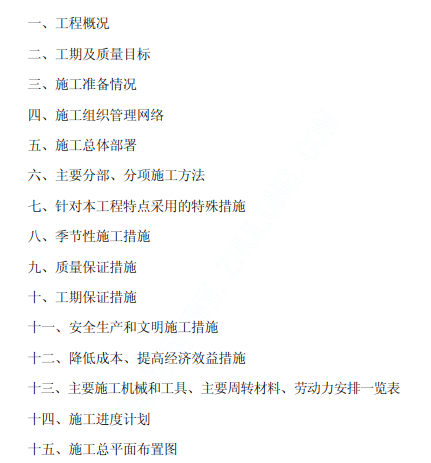 一、工程概况

二、工期及质量目标

三、施工准备情况

四、施工组织管理网络

五、施工总体部署

六、主要分部、分项施工方法

七、针对本工程特点采用的特殊措施

八、季节性施工措施

九、质量保证措施

十、工期保证措施

十一、安全生产和文明施工措施

十二、降低成本、提高经济效益措施

十三、主要施工机械和工具、主要周转材料、劳动力安排一览表

十四、施工进度计划

十五、施工总平面布置图

WWW.ZHULONG.COM